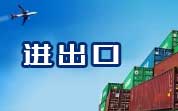 进出口